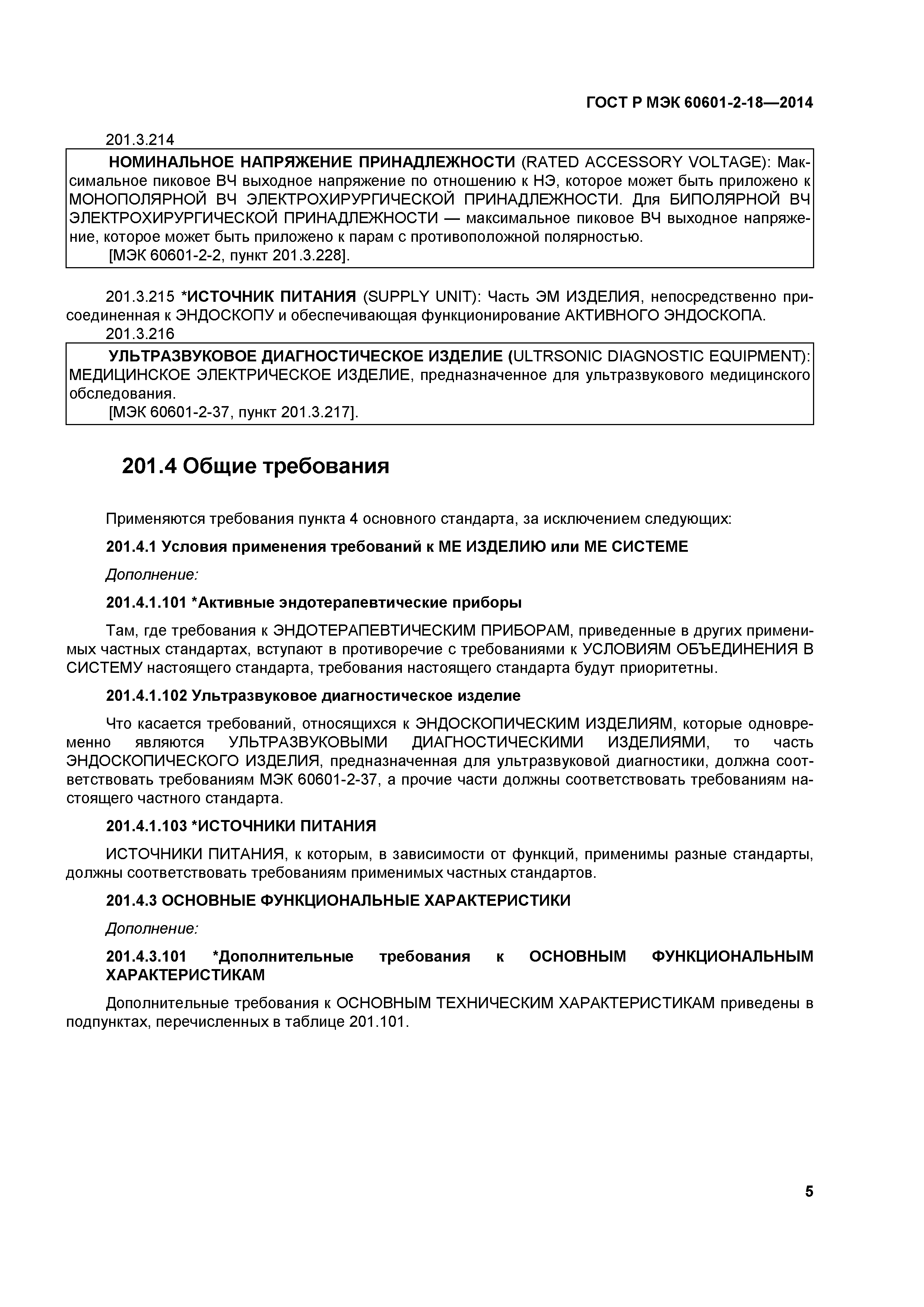 ГОСТ Р МЭК 60601-2-18—2014

201.3.214

НОМИНАЛЬНОЕ НАПРЯЖЕНИЕ ПРИНАДЛЕЖНОСТИ (RATED ACCESSORY VOLTAGE): Максимальное пиковое ВЧ выходное напряжение по отношению к НЭ, которое может быть приложено к МОНОПОЛЯРНОЙ ВЧ ЭЛЕКТРОХИРУРГИЧЕСКОЙ ПРИНАДЛЕЖНОСТИ. Для БИПОЛЯРНОЙ ВЧ ЭЛЕКТРОХИРУРГИЧЕСКОЙ ПРИНАДЛЕЖНОСТИ — максимальное пиковое ВЧ выходное напряжение, которое может быть приложено к парам с противоположной полярностью.

[МЭК 60601-2-2, пункт 201.3.228].

201.3.215 *ИСТОЧНИК ПИТАНИЯ (SUPPLY UNIT): Часть ЭМ ИЗДЕЛИЯ, непосредственно присоединенная к ЭНДОСКОПУ и обеспечивающая функционирование АКТИВНОГО ЭНДОСКОПА.

201.3.216

УЛЬТРАЗВУКОВОЕ ДИАГНОСТИЧЕСКОЕ ИЗДЕЛИЕ (ULTRSONIC DIAGNOSTIC EQUIPMENT): МЕДИЦИНСКОЕ ЭЛЕКТРИЧЕСКОЕ ИЗДЕЛИЕ, предназначенное для ультразвукового медицинского обследования.

[МЭК 60601-2-37, пункт 201.3.217].

201.4 Общие требования

Применяются требования пункта 4 основного стандарта, за исключением следующих:

201.4.1 Условия применения требований к МЕ ИЗДЕЛИЮ или МЕ СИСТЕМЕ

Дополнение:

201.4.1.101 *Активные эндотерапевтические приборы

Там, где требования к ЭНДОТЕРАПЕВТИЧЕСКИМ ПРИБОРАМ, приведенные в других применимых частных стандартах, вступают в противоречие с требованиями к УСЛОВИЯМ ОБЪЕДИНЕНИЯ В СИСТЕМУ настоящего стандарта, требования настоящего стандарта будут приоритетны.

201.4.1.102 Ультразвуковое диагностическое изделие

Что касается требований, относящихся к ЭНДОСКОПИЧЕСКИМ ИЗДЕЛИЯМ, которые одновременно являются УЛЬТРАЗВУКОВЫМИ ДИАГНОСТИЧЕСКИМИ ИЗДЕЛИЯМИ, то часть ЭНДОСКОПИЧЕСКОГО ИЗДЕЛИЯ, предназначенная для ультразвуковой диагностики, должна соответствовать требованиям МЭК 60601-2-37, а прочие части должны соответствовать требованиям настоящего частного стандарта.

201.4.1.103 *ИСТОЧНИКИ ПИТАНИЯ

ИСТОЧНИКИ ПИТАНИЯ, к которым, в зависимости от функций, применимы разные стандарты, должны соответствовать требованиям применимых частных стандартов.

201.4.3 ОСНОВНЫЕ ФУНКЦИОНАЛЬНЫЕ ХАРАКТЕРИСТИКИ

Дополнение:

201.4.3.101 *Дополнительные требования к ОСНОВНЫМ ФУНКЦИОНАЛЬНЫМ ХАРАКТЕРИСТИКАМ

Дополнительные требования к ОСНОВНЫМ ТЕХНИЧЕСКИМ ХАРАКТЕРИСТИКАМ приведены в подпунктах, перечисленных в таблице 201.101.

5